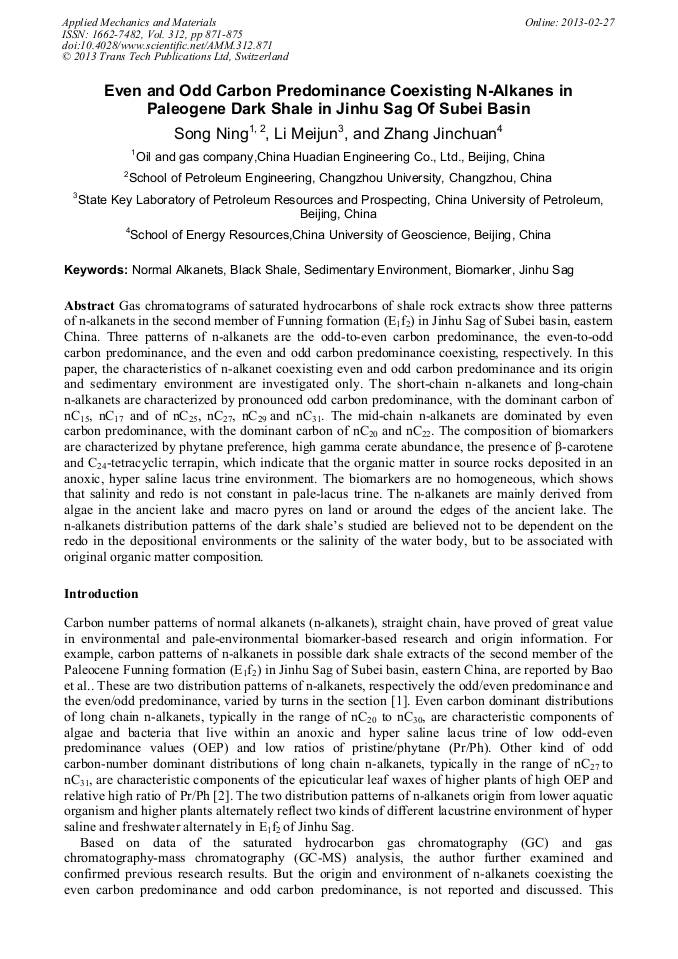 Applied Mechanics and Materials
ISSN: 1662-7482, Vol. 312, pp 871-875
doi:10.4028/www.scientific.net/AMM.312.871
© 2013 Trans Tech Publications Ltd, Switzerland

Online: 2013-02-27

Even and Odd Carbon Predominance Coexisting N-Alkanes in Paleogene Dark Shale in Jinhu Sag Of Subei Basin

Song Ning$^{1, 2}$, Li Meijun$^{3}$, and Zhang Jinchuan$^{4}$

$^{1}$Oil and gas company,China Huadian Engineering Co., Ltd., Beijing, China

$^{2}$School of Petroleum Engineering, Changzhou University, Changzhou, China

$^{3}$State Key Laboratory of Petroleum Resources and Prospecting, China University of Petroleum, Beijing, China

$^{4}$School of Energy Resources,China University of Geoscience, Beijing, China

Keywords: Normal Alkanets, Black Shale, Sedimentary Environment, Biomarker, Jinhu Sag

Abstract Gas chromatograms of saturated hydrocarbons of shale rock extracts show three patterns of n-alkanets in the second member of Funning formation ($E_1f_2$) in Jinhu Sag of Subei basin, eastern China. Three patterns of n-alkanets are the odd-to-even carbon predominance, the even-to-odd carbon predominance, and the even and odd carbon predominance coexisting, respectively. In this paper, the characteristics of n-alkanet coexisting even and odd carbon predominance and its origin and sedimentary environment are investigated only. The short-chain n-alkanets and long-chain n-alkanets are characterized by pronounced odd carbon predominance, with the dominant carbon of $nC_{15}$, $nC_{17}$ and of $nC_{25}$, $nC_{27}$, $nC_{29}$ and $nC_{31}$. The mid-chain n-alkanets are dominated by even carbon predominance, with the dominant carbon of $nC_{20}$ and $nC_{22}$. The composition of biomarkers are characterized by phytane preference, high gamma cerate abundance, the presence of β-carotene and $C_{24}$-tetracyclic terrapin, which indicate that the organic matter in source rocks deposited in an anoxic, hyper saline lacus trine environment. The biomarkers are no homogeneous, which shows that salinity and redo is not constant in pale-lacus trine. The n-alkanets are mainly derived from algae in the ancient lake and macro pyres on land or around the edges of the ancient lake. The n-alkanets distribution patterns of the dark shale's studied are believed not to be dependent on the redo in the depositional environments or the salinity of the water body, but to be associated with original organic matter composition.

Introduction

Carbon number patterns of normal alkanets (n-alkanets), straight chain, have proved of great value in environmental and pale-environmental biomarker-based research and origin information. For example, carbon patterns of n-alkanets in possible dark shale extracts of the second member of the Paleocene Funning formation ($E_1f_2$) in Jinhu Sag of Subei basin, eastern China, are reported by Bao et al.. These are two distribution patterns of n-alkanets, respectively the odd/even predominance and the even/odd predominance, varied by turns in the section [1]. Even carbon dominant distributions of long chain n-alkanets, typically in the range of $nC_{20}$ to $nC_{30}$, are characteristic components of algae and bacteria that live within an anoxic and hyper saline lacus trine of low odd-even predominance values (OEP) and low ratios of pristine/phytane (Pr/Ph). Other kind of odd carbon-number dominant distributions of long chain n-alkanets, typically in the range of $nC_{27}$ to $nC_{31}$, are characteristic components of the epicuticular leaf waxes of higher plants of high OEP and relative high ratio of Pr/Ph [2]. The two distribution patterns of n-alkanets origin from lower aquatic organism and higher plants alternately reflect two kinds of different lacustrine environment of hyper saline and freshwater alternately in $E_1f_2$ of Jinhu Sag.

Based on data of the saturated hydrocarbon gas chromatography (GC) and gas chromatography-mass chromatography (GC-MS) analysis, the author further examined and confirmed previous research results. But the origin and environment of n-alkanets coexisting the even carbon predominance and odd carbon predominance, is not reported and discussed. This